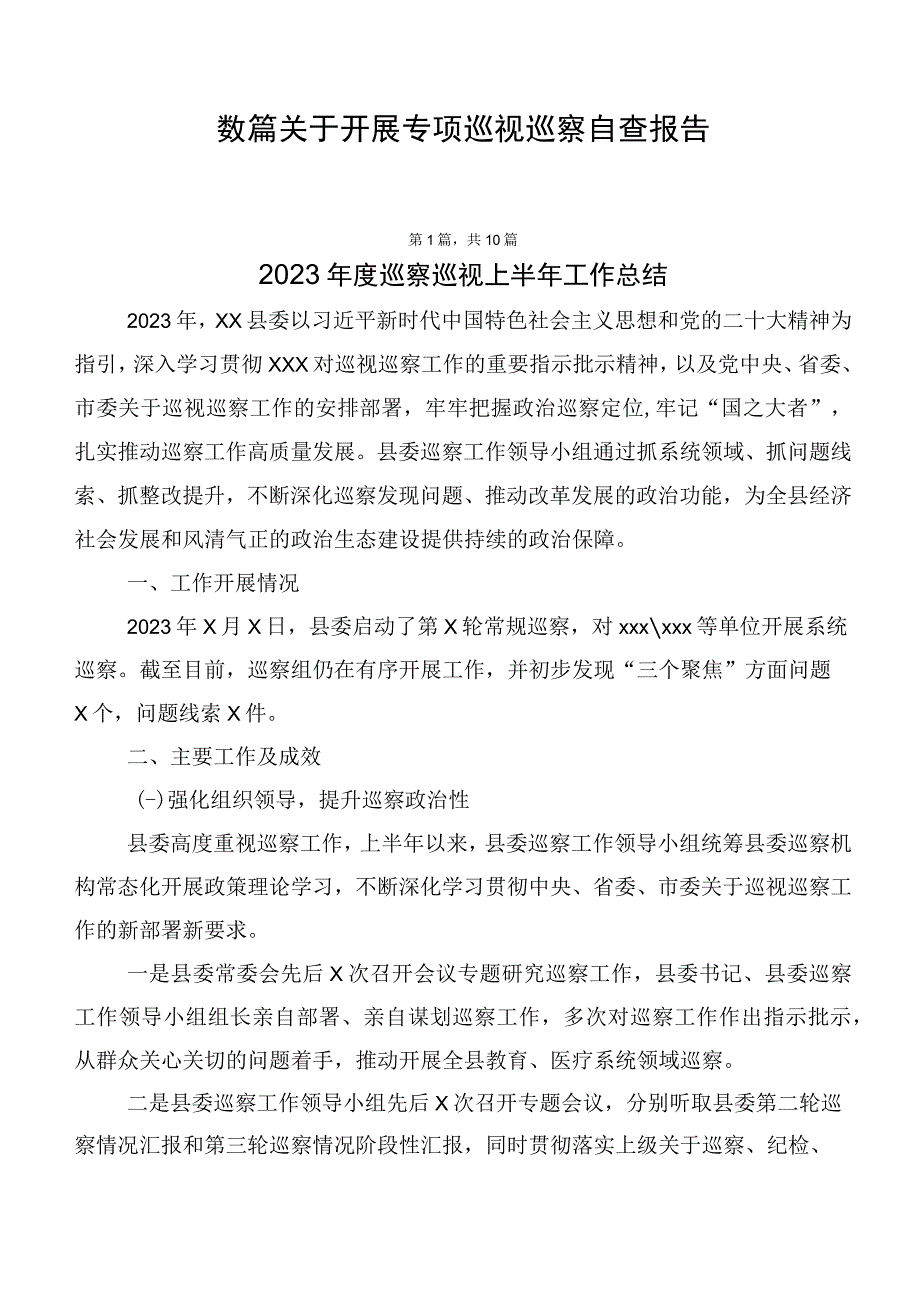 数篇关于开展专项巡视巡察自查报告

第1篇，共10篇

2023年度巡察巡视上半年工作总结

2023年，XX县委以习近平新时代中国特色社会主义思想和党的二十大精神为指引，深入学习贯彻XXX对巡视巡察工作的重要指示批示精神，以及党中央、省委、市委关于巡视巡察工作的安排部署，牢牢把握政治巡察定位，牢记“国之大者”，扎实推动巡察工作高质量发展。县委巡察工作领导小组通过抓系统领域、抓问题线索、抓整改提升，不断深化巡察发现问题、推动改革发展的政治功能，为全县经济社会发展和风清气正的政治生态建设提供持续的政治保障。

一、工作开展情况

2023年X月X日，县委启动了第X轮常规巡察，对xxx\xxx等单位开展系统巡察。截至目前，巡察组仍在有序开展工作，并初步发现“三个聚焦”方面问题X个，问题线索X件。

二、主要工作及成效

(一)强化组织领导，提升巡察政治性

县委高度重视巡察工作，上半年以来，县委巡察工作领导小组统筹县委巡察机构常态化开展政策理论学习，不断深化学习贯彻中央、省委、市委关于巡视巡察工作的新部署新要求。

一是县委常委会先后X次召开会议专题研究巡察工作，县委书记、县委巡察工作领导小组组长亲自部署、亲自谋划巡察工作，多次对巡察工作作出指示批示，从群众关心关切的问题着手，推动开展全县教育、医疗系统领域巡察。

二是县委巡察工作领导小组先后X次召开专题会议，分别听取县委第二轮巡察情况汇报和第三轮巡察情况阶段性汇报，同时贯彻落实上级关于巡察、纪检、